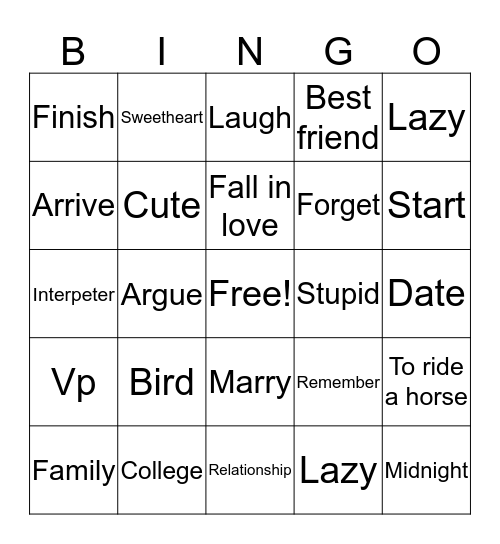 | B | I | N | G | O |
|---|---|---|---|---|
| Finish | Sweetheart | Laugh | Best friend | Lazy |
| Arrive | Cute | Fall in love | Forget | Start |
| Interpeter | Argue | Free! | Stupid | Date |
| Vp | Bird | Marry | Remember | To ride a horse |
| Family | College | Relationship | Lazy | Midnight |